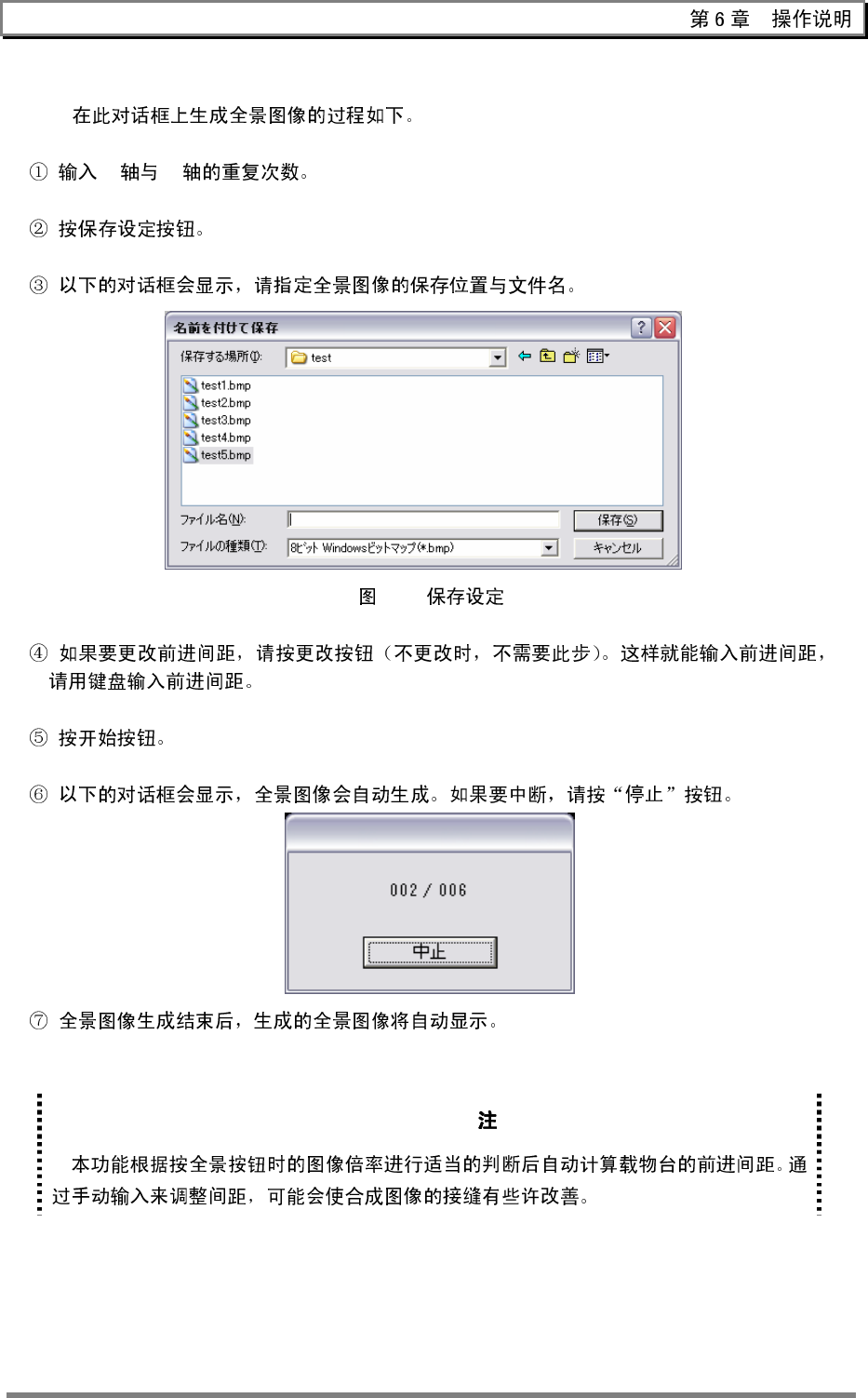 第6章 操作说明

在此对话框上生成全景图像的过程如下。

① 输入 轴与 轴的重复次数。

② 按保存设定按钮。

③ 以下的对话框会显示，请指定全景图像的保存位置与文件名。

名前を付けて保存

保存する場所(I): test

test1.bmp
test2.bmp
test3.bmp
test4.bmp
test5.bmp

ファイル名(N):
保存(S)
ファイルの種類(T): 8ビット Windowsビットマップ(*.bmp)
キャンセル

图 保存设定

④ 如果要更改前进间距，请按更改按钮（不更改时，不需要此步)。这样就能输入前进间距，请用键盘输入前进间距。

⑤ 按开始按钮。

⑥ 以下的对话框会显示，全景图像会自动生成。如果要中断，请按“停止”按钮。

002 / 006

中止

⑦ 全景图像生成结束后，生成的全景图像将自动显示。

注

本功能根据按全景按钮时的图像倍率进行适当的判断后自动计算载物台的前进间距。通过手动输入来调整间距，可能会使合成图像的接缝有些许改善。